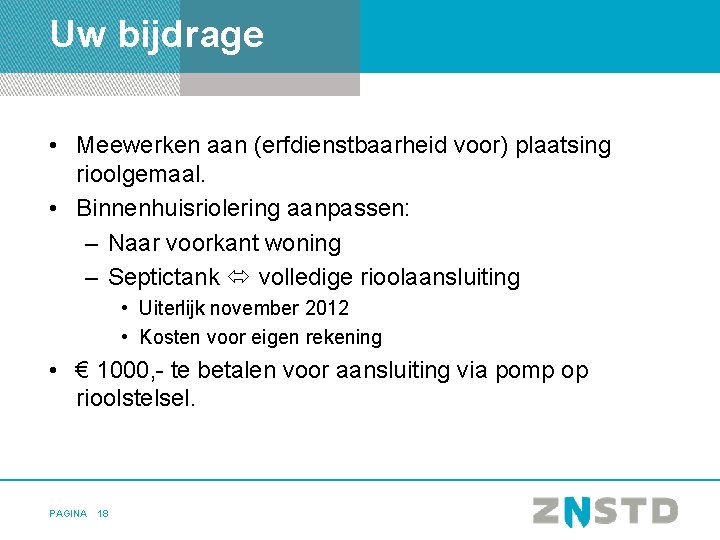 Uw bijdrage

• Meewerken aan (erfdienstbaarheid voor) plaatsing rioolgemaal.
• Binnenhuisriolering aanpassen:
– Naar voorkant woning
– Septictank ⇔ volledige rioolaansluiting
• Uiterlijk november 2012
• Kosten voor eigen rekening
• € 1000,- te betalen voor aansluiting via pomp op rioolstelsel.

PAGINA 18

ZNSTD